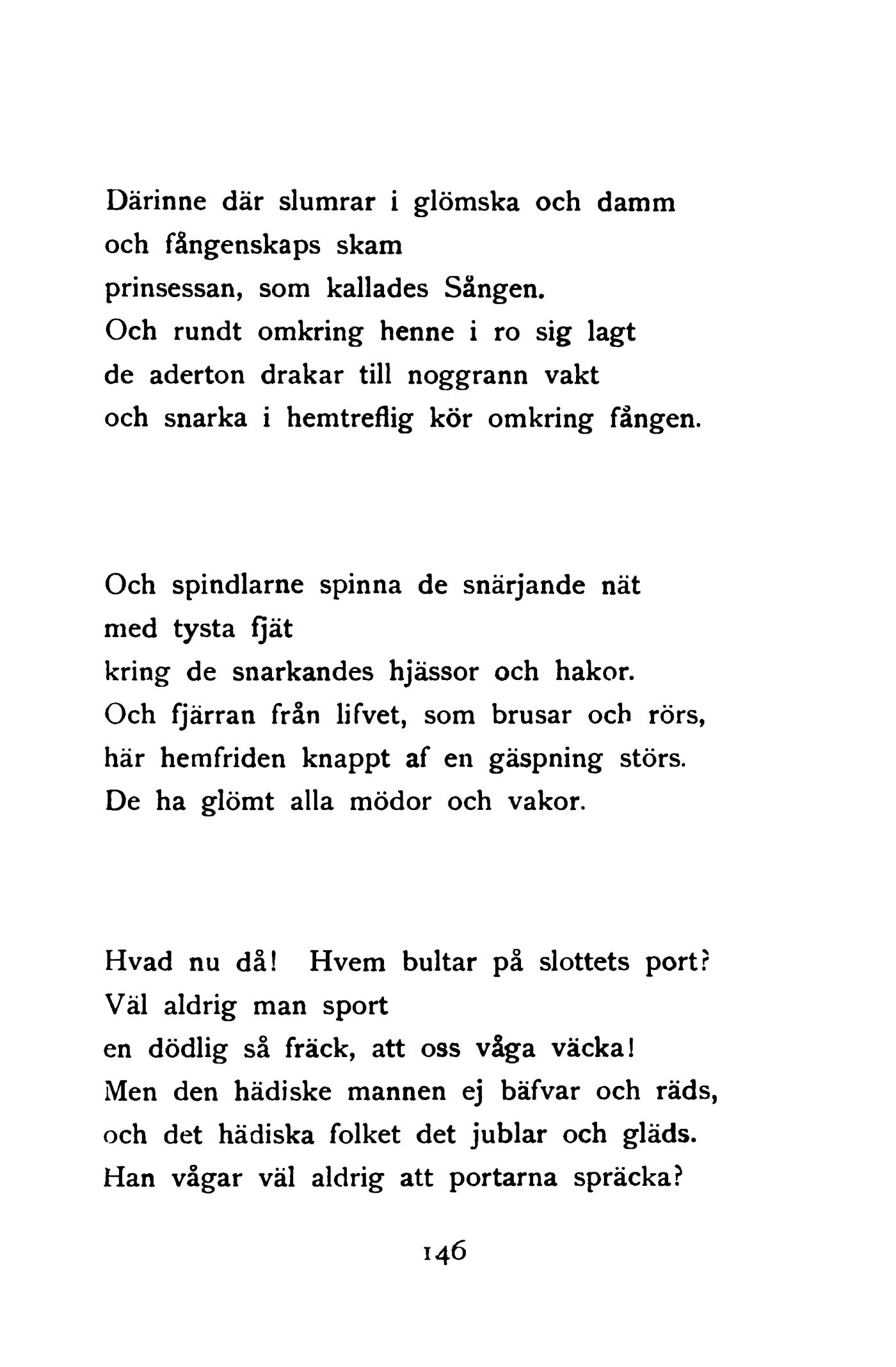 Därinne där slumrar i glömska och damm
och fångenskaps skam
prinsessan, som kallades Sången.
Och rundt omkring henne i ro sig lagt
de aderton drakar till noggrann vakt
och snarka i hemtreflig kör omkring fången.

Och spindlarne spinna de snärjande nät
med tysta fjät
kring de snarkandes hjässor och hakor.
Och fjärran från lifvet, som brusar och rörs,
här hemfriden knappt af en gäspning störs.
De ha glömt alla mödor och vakor.

Hvad nu då! Hvem bultar på slottets port?
Väl aldrig man sport
en dödlig så fräck, att oss våga väcka!
Men den hädiske mannen ej bäfvar och räds,
och det hädiska folket det jublar och gläds.
Han vågar väl aldrig att portarna spräcka?

146